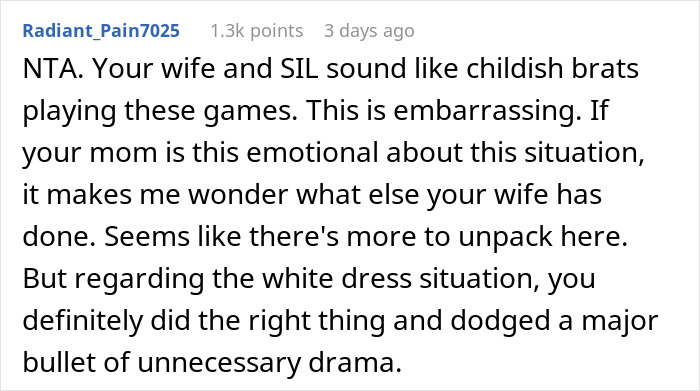 Radiant_Pain7025 1.3k points 3 days ago

NTA. Your wife and SIL sound like childish brats playing these games. This is embarrassing. If your mom is this emotional about this situation, it makes me wonder what else your wife has done. Seems like there's more to unpack here. But regarding the white dress situation, you definitely did the right thing and dodged a major bullet of unnecessary drama.